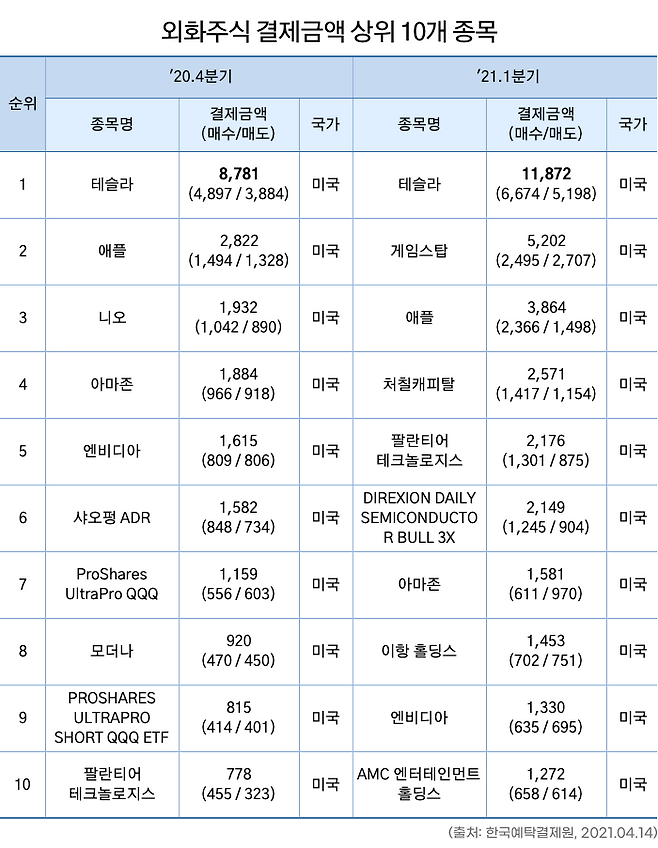 외화주식 결제금액 상위 10개 종목

| 순위 | '20.4분기 | | | '21.1분기 | | |
|---|---|---|---|---|---|---|
| | 종목명 | 결제금액 (매수/매도) | 국가 | 종목명 | 결제금액 (매수/매도) | 국가 |
| 1 | 테슬라 | 8,781 (4,897 / 3,884) | 미국 | 테슬라 | 11,872 (6,674 / 5,198) | 미국 |
| 2 | 애플 | 2,822 (1,494 / 1,328) | 미국 | 게임스탑 | 5,202 (2,495 / 2,707) | 미국 |
| 3 | 니오 | 1,932 (1,042 / 890) | 미국 | 애플 | 3,864 (2,366 / 1,498) | 미국 |
| 4 | 아마존 | 1,884 (966 / 918) | 미국 | 처칠캐피탈 | 2,571 (1,417 / 1,154) | 미국 |
| 5 | 엔비디아 | 1,615 (809 / 806) | 미국 | 팔란티어 테크놀로지스 | 2,176 (1,301 / 875) | 미국 |
| 6 | 샤오펑 ADR | 1,582 (848 / 734) | 미국 | DIREXION DAILY SEMICONDUCTOR BULL 3X | 2,149 (1,245 / 904) | 미국 |
| 7 | ProShares UltraPro QQQ | 1,159 (556 / 603) | 미국 | 아마존 | 1,581 (611 / 970) | 미국 |
| 8 | 모더나 | 920 (470 / 450) | 미국 | 이항 홀딩스 | 1,453 (702 / 751) | 미국 |
| 9 | PROSHARES ULTRAPRO SHORT QQQ ETF | 815 (414 / 401) | 미국 | 엔비디아 | 1,330 (635 / 695) | 미국 |
| 10 | 팔란티어 테크놀로지스 | 778 (455 / 323) | 미국 | AMC 엔터테인먼트 홀딩스 | 1,272 (658 / 614) | 미국 |

(출처: 한국예탁결제원, 2021.04.14)